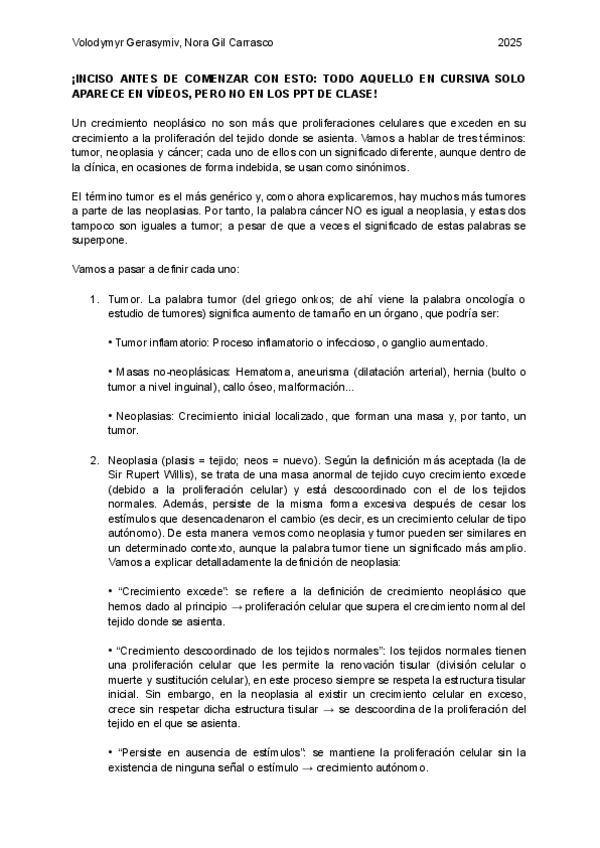 Volodymyr Gerasymiv, Nora Gil Carrasco 2025

¡INCISO ANTES DE COMENZAR CON ESTO: TODO AQUELLO EN CURSIVA SOLO APARECE EN VÍDEOS, PERO NO EN LOS PPT DE CLASE!

Un crecimiento neoplásico no son más que proliferaciones celulares que exceden en su crecimiento a la proliferación del tejido donde se asienta. Vamos a hablar de tres términos: tumor, neoplasia y cáncer; cada uno de ellos con un significado diferente, aunque dentro de la clínica, en ocasiones de forma indebida, se usan como sinónimos.

El término tumor es el más genérico y, como ahora explicaremos, hay muchos más tumores a parte de las neoplasias. Por tanto, la palabra cáncer NO es igual a neoplasia, y estas dos tampoco son iguales a tumor; a pesar de que a veces el significado de estas palabras se superpone.

Vamos a pasar a definir cada uno:

1. Tumor. La palabra tumor (del griego onkos; de ahí viene la palabra oncología o estudio de tumores) significa aumento de tamaño en un órgano, que podría ser:

• Tumor inflamatorio: Proceso inflamatorio o infeccioso, o ganglio aumentado.

• Masas no-neoplásicas: Hematoma, aneurisma (dilatación arterial), hernia (bulto o tumor a nivel inguinal), callo óseo, malformación...

• Neoplasias: Crecimiento inicial localizado, que forman una masa y, por tanto, un tumor.

2. Neoplasia (plasis = tejido; neos = nuevo). Según la definición más aceptada (la de Sir Rupert Willis), se trata de una masa anormal de tejido cuyo crecimiento excede (debido a la proliferación celular) y está descoordinado con el de los tejidos normales. Además, persiste de la misma forma excesiva después de cesar los estímulos que desencadenaron el cambio (es decir, es un crecimiento celular de tipo autónomo). De esta manera vemos como neoplasia y tumor pueden ser similares en un determinado contexto, aunque la palabra tumor tiene un significado más amplio. Vamos a explicar detalladamente la definición de neoplasia:

• "Crecimiento excede": se refiere a la definición de crecimiento neoplásico que hemos dado al principio → proliferación celular que supera el crecimiento normal del tejido donde se asienta.

• "Crecimiento descoordinado de los tejidos normales": los tejidos normales tienen una proliferación celular que les permite la renovación tisular (división celular o muerte y sustitución celular), en este proceso siempre se respeta la estructura tisular inicial. Sin embargo, en la neoplasia al existir un crecimiento celular en exceso, crece sin respetar dicha estructura tisular → se descoordina de la proliferación del tejido en el que se asienta.

• "Persiste en ausencia de estímulos": se mantiene la proliferación celular sin la existencia de ninguna señal o estímulo → crecimiento autónomo.